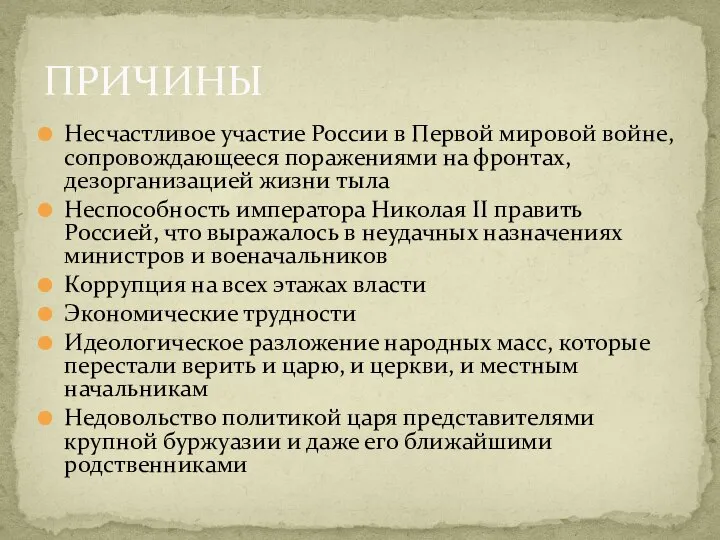 ПРИЧИНЫ

Несчастливое участие России в Первой мировой войне, сопровождающееся поражениями на фронтах, дезорганизацией жизни тыла

Неспособность императора Николая II править Россией, что выражалось в неудачных назначениях министров и военачальников

Коррупция на всех этажах власти

Экономические трудности

Идеологическое разложение народных масс, которые перестали верить и царю, и церкви, и местным начальникам

Недовольство политикой царя представителями крупной буржуазии и даже его ближайшими родственниками